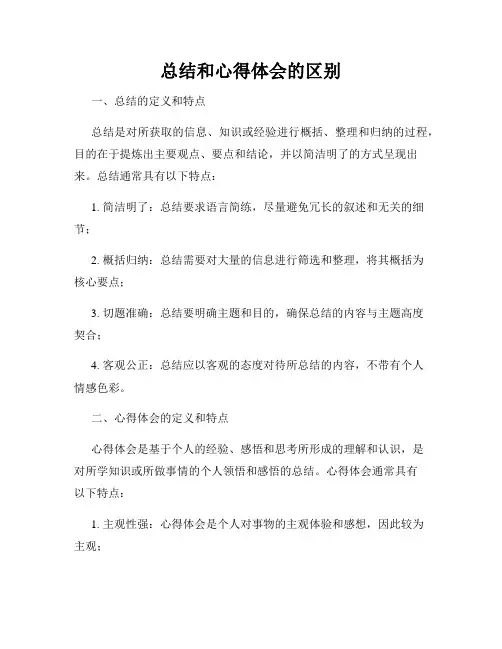 总结和心得体会的区别

一、总结的定义和特点

总结是对所获取的信息、知识或经验进行概括、整理和归纳的过程，目的在于提炼出主要观点、要点和结论，并以简洁明了的方式呈现出来。总结通常具有以下特点：

1. 简洁明了：总结要求语言简练，尽量避免冗长的叙述和无关的细节；

2. 概括归纳：总结需要对大量的信息进行筛选和整理，将其概括为核心要点；

3. 切题准确：总结要明确主题和目的，确保总结的内容与主题高度契合；

4. 客观公正：总结应以客观的态度对待所总结的内容，不带有个人情感色彩。

二、心得体会的定义和特点

心得体会是基于个人的经验、感悟和思考所形成的理解和认识，是对所学知识或所做事情的个人领悟和感悟的总结。心得体会通常具有以下特点：

1. 主观性强：心得体会是个人对事物的主观体验和感想，因此较为主观；